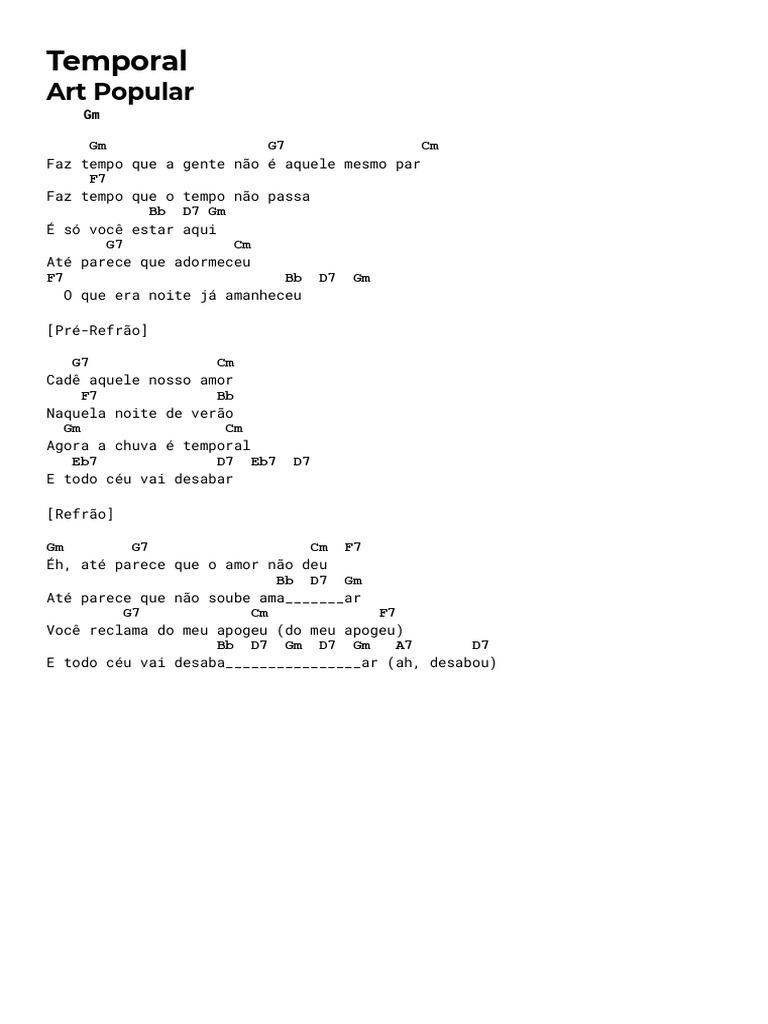 Temporal
Art Popular
Gm

Gm G7 Cm
Faz tempo que a gente não é aquele mesmo par
F7
Faz tempo que o tempo não passa
Bb D7 Gm
É só você estar aqui
G7 Cm
Até parece que adormeceu
F7 Bb D7 Gm
O que era noite já amanheceu

[Pré-Refrão]

G7 Cm
Cadê aquele nosso amor
F7 Bb
Naquela noite de verão
Gm Cm
Agora a chuva é temporal
Eb7 D7 Eb7 D7
E todo céu vai desabar

[Refrão]

Gm G7 Cm F7
Éh, até parece que o amor não deu
Bb D7 Gm
Até parece que não soube ama_______ar
G7 Cm F7
Você reclama do meu apogeu (do meu apogeu)
Bb D7 Gm D7 Gm A7 D7
E todo céu vai desaba________________ar (ah, desabou)